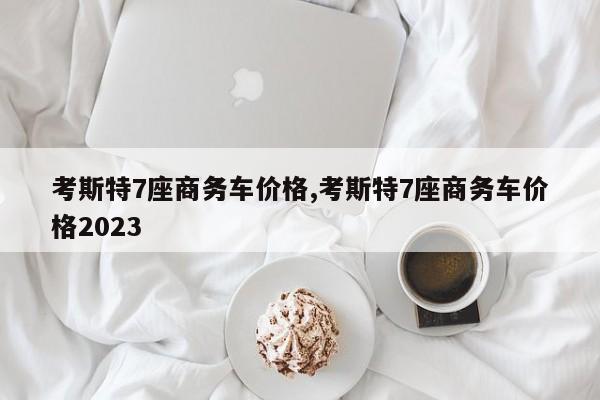 考斯特7座商务车价格,考斯特7座商务车价格2023